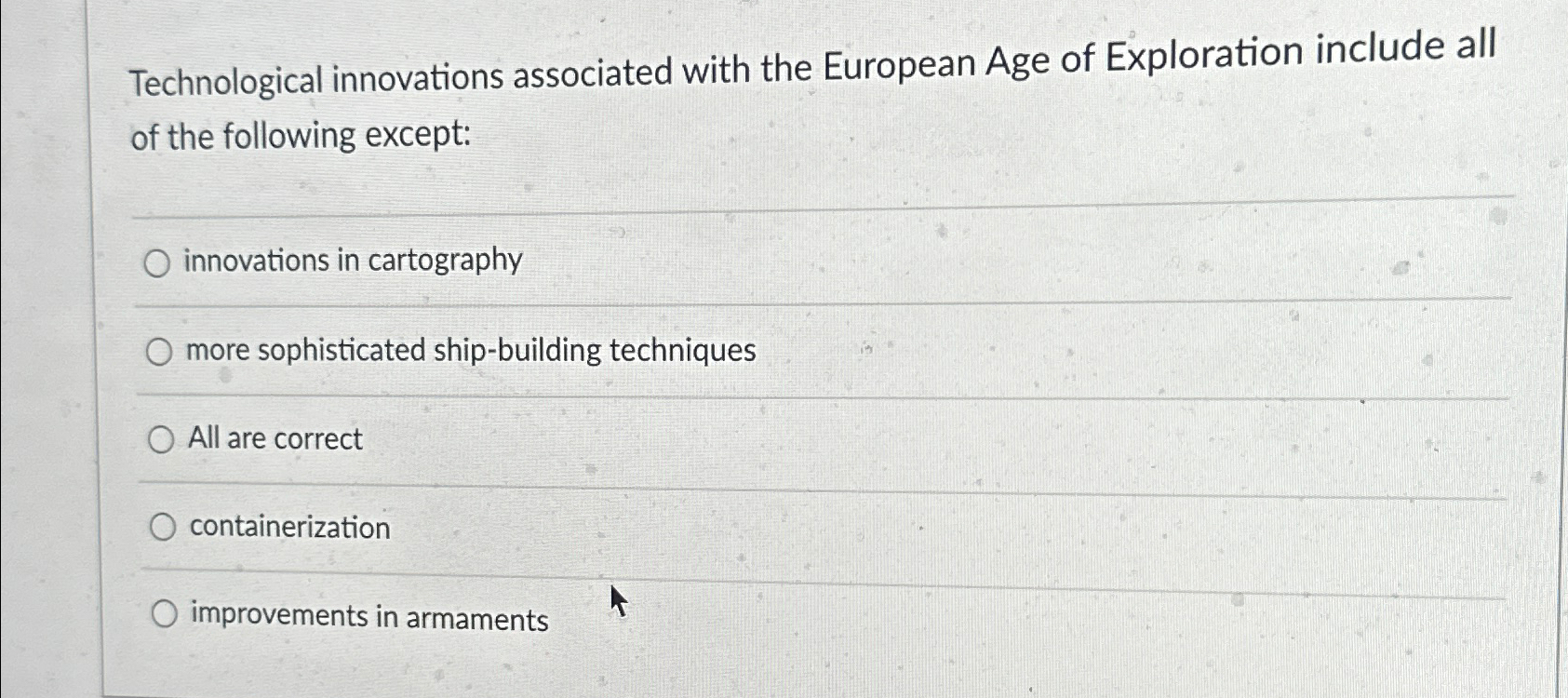 Technological innovations associated with the European Age of Exploration include all of the following except:

○ innovations in cartography

○ more sophisticated ship-building techniques

○ All are correct

○ containerization

○ improvements in armaments